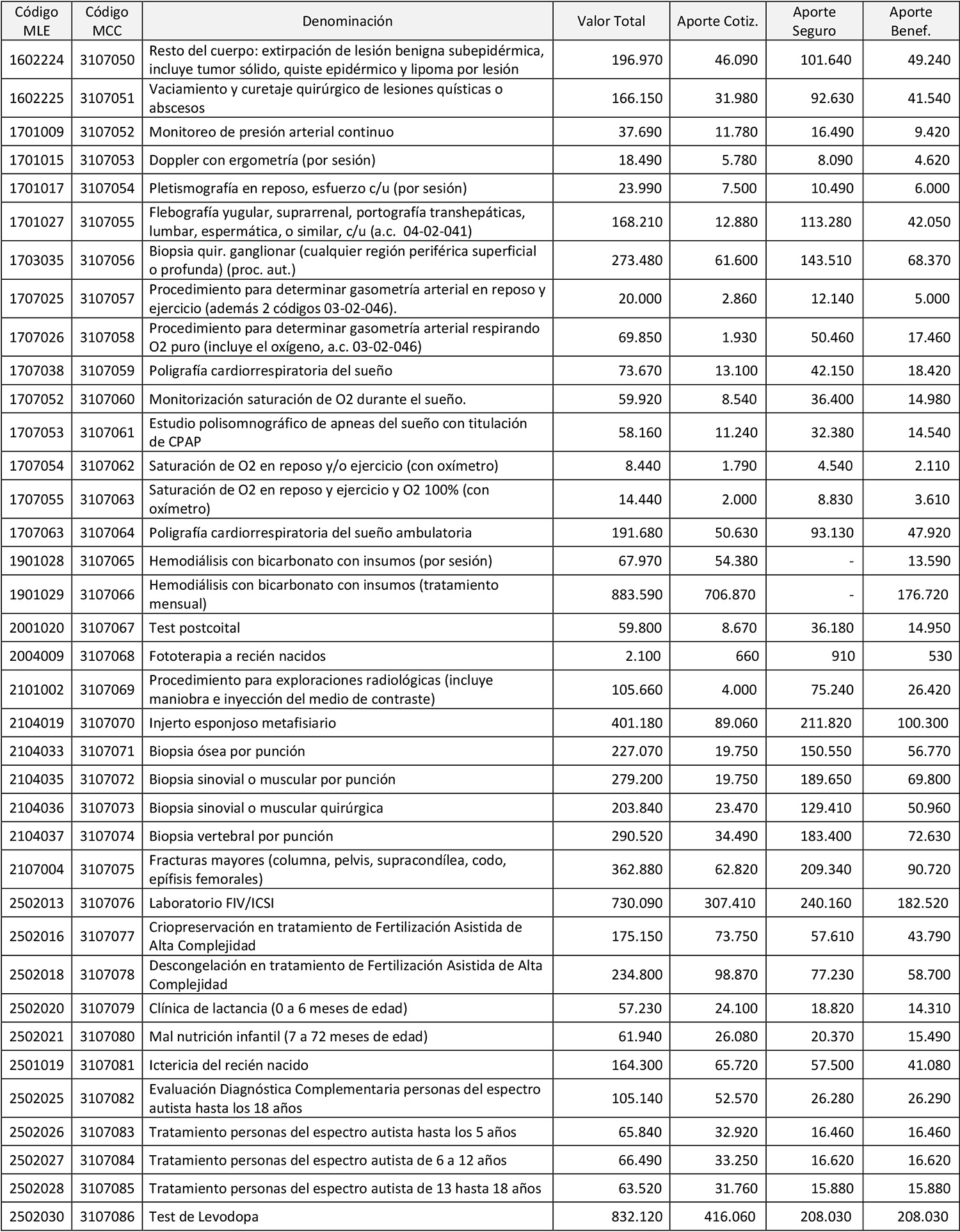 | Código MLE | Código MCC | Denominación | Valor Total | Aporte Cotiz. | Aporte Seguro | Aporte Benef. |
|---|---|---|---|---|---|---|
| 1602224 | 3107050 | Resto del cuerpo: extirpación de lesión benigna subepidérmica, incluye tumor sólido, quiste epidérmico y lipoma por lesión | 196.970 | 46.090 | 101.640 | 49.240 |
| 1602225 | 3107051 | Vaciamiento y curetaje quirúrgico de lesiones quísticas o abscesos | 166.150 | 31.980 | 92.630 | 41.540 |
| 1701009 | 3107052 | Monitoreo de presión arterial continuo | 37.690 | 11.780 | 16.490 | 9.420 |
| 1701015 | 3107053 | Doppler con ergometría (por sesión) | 18.490 | 5.780 | 8.090 | 4.620 |
| 1701017 | 3107054 | Pletismografía en reposo, esfuerzo c/u (por sesión) | 23.990 | 7.500 | 10.490 | 6.000 |
| 1701027 | 3107055 | Flebografía yugular, suprarrenal, portografía transhepáticas, lumbar, espermática, o similar, c/u (a.c. 04-02-041) | 168.210 | 12.880 | 113.280 | 42.050 |
| 1703035 | 3107056 | Biopsia quir. ganglionar (cualquier región periférica superficial o profunda) (proc. aut.) | 273.480 | 61.600 | 143.510 | 68.370 |
| 1707025 | 3107057 | Procedimiento para determinar gasometría arterial en reposo y ejercicio (además 2 códigos 03-02-046). | 20.000 | 2.860 | 12.140 | 5.000 |
| 1707026 | 3107058 | Procedimiento para determinar gasometría arterial respirando O2 puro (incluye el oxígeno, a.c. 03-02-046) | 69.850 | 1.930 | 50.460 | 17.460 |
| 1707038 | 3107059 | Poligrafía cardiorrespiratoria del sueño | 73.670 | 13.100 | 42.150 | 18.420 |
| 1707052 | 3107060 | Monitorización saturación de O2 durante el sueño. | 59.920 | 8.540 | 36.400 | 14.980 |
| 1707053 | 3107061 | Estudio polisomnográfico de apneas del sueño con titulación de CPAP | 58.160 | 11.240 | 32.380 | 14.540 |
| 1707054 | 3107062 | Saturación de O2 en reposo y/o ejercicio (con oxímetro) | 8.440 | 1.790 | 4.540 | 2.110 |
| 1707055 | 3107063 | Saturación de O2 en reposo y ejercicio y O2 100% (con oxímetro) | 14.440 | 2.000 | 8.830 | 3.610 |
| 1707063 | 3107064 | Poligrafía cardiorrespiratoria del sueño ambulatoria | 191.680 | 50.630 | 93.130 | 47.920 |
| 1901028 | 3107065 | Hemodiálisis con bicarbonato con insumos (por sesión) | 67.970 | 54.380 | - | 13.590 |
| 1901029 | 3107066 | Hemodiálisis con bicarbonato con insumos (tratamiento mensual) | 883.590 | 706.870 | - | 176.720 |
| 2001020 | 3107067 | Test postcoital | 59.800 | 8.670 | 36.180 | 14.950 |
| 2004009 | 3107068 | Fototerapia a recién nacidos | 2.100 | 660 | 910 | 530 |
| 2101002 | 3107069 | Procedimiento para exploraciones radiológicas (incluye maniobra e inyección del medio de contraste) | 105.660 | 4.000 | 75.240 | 26.420 |
| 2104019 | 3107070 | Injerto esponjoso metafisiario | 401.180 | 89.060 | 211.820 | 100.300 |
| 2104033 | 3107071 | Biopsia ósea por punción | 227.070 | 19.750 | 150.550 | 56.770 |
| 2104035 | 3107072 | Biopsia sinovial o muscular por punción | 279.200 | 19.750 | 189.650 | 69.800 |
| 2104036 | 3107073 | Biopsia sinovial o muscular quirúrgica | 203.840 | 23.470 | 129.410 | 50.960 |
| 2104037 | 3107074 | Biopsia vertebral por punción | 290.520 | 34.490 | 183.400 | 72.630 |
| 2107004 | 3107075 | Fracturas mayores (columna, pelvis, supracondílea, codo, epífisis femorales) | 362.880 | 62.820 | 209.340 | 90.720 |
| 2502013 | 3107076 | Laboratorio FIV/ICSI | 730.090 | 307.410 | 240.160 | 182.520 |
| 2502016 | 3107077 | Criopreservación en tratamiento de Fertilización Asistida de Alta Complejidad | 175.150 | 73.750 | 57.610 | 43.790 |
| 2502018 | 3107078 | Descongelación en tratamiento de Fertilización Asistida de Alta Complejidad | 234.800 | 98.870 | 77.230 | 58.700 |
| 2502020 | 3107079 | Clínica de lactancia (0 a 6 meses de edad) | 57.230 | 24.100 | 18.820 | 14.310 |
| 2502021 | 3107080 | Mal nutrición infantil (7 a 72 meses de edad) | 61.940 | 26.080 | 20.370 | 15.490 |
| 2501019 | 3107081 | Ictericia del recién nacido | 164.300 | 65.720 | 57.500 | 41.080 |
| 2502025 | 3107082 | Evaluación Diagnóstica Complementaria personas del espectro autista hasta los 18 años | 105.140 | 52.570 | 26.280 | 26.290 |
| 2502026 | 3107083 | Tratamiento personas del espectro autista hasta los 5 años | 65.840 | 32.920 | 16.460 | 16.460 |
| 2502027 | 3107084 | Tratamiento personas del espectro autista de 6 a 12 años | 66.490 | 33.250 | 16.620 | 16.620 |
| 2502028 | 3107085 | Tratamiento personas del espectro autista de 13 hasta 18 años | 63.520 | 31.760 | 15.880 | 15.880 |
| 2502030 | 3107086 | Test de Levodopa | 832.120 | 416.060 | 208.030 | 208.030 |